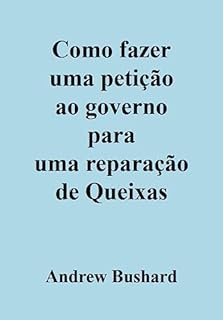 Como fazer uma petição ao governo para uma reparação de Queixas

Andrew Bushard